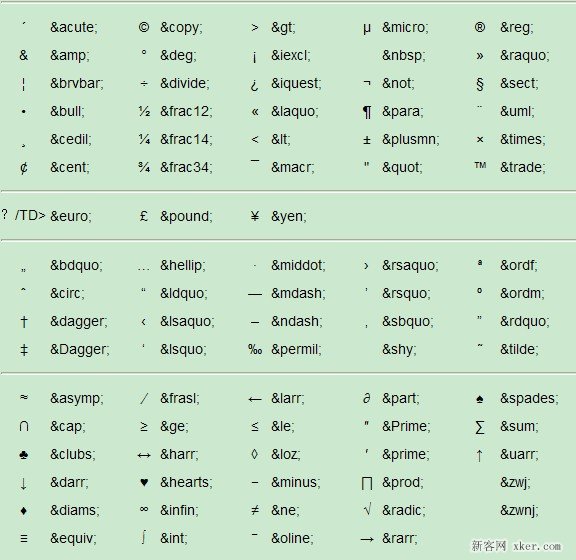 | | | | | | | | | | |
|---|---|---|---|---|---|---|---|---|---|
| ´ | &acute; | © | &copy; | > | &gt; | µ | &micro; | ® | &reg; |
| & | &amp; | ° | &deg; | ¡ | &iexcl; | | &nbsp; | » | &raquo; |
| ¦ | &brvbar; | ÷ | &divide; | ¿ | &iquest; | ¬ | &not; | § | &sect; |
| • | &bull; | ½ | &frac12; | « | &laquo; | ¶ | &para; | ¨ | &uml; |
| ¸ | &cedil; | ¼ | &frac14; | < | &lt; | ± | &plusmn; | × | &times; |
| ¢ | &cent; | ¾ | &frac34; | ¯ | &macr; | " | &quot; | ™ | &trade; |

| | | | | | |
|---|---|---|---|---|---|
| ? /TD> | &euro; | £ | &pound; | ¥ | &yen; |

| | | | | | | | | | |
|---|---|---|---|---|---|---|---|---|---|
| „ | &bdquo; | … | &hellip; | · | &middot; | › | &rsaquo; | ª | &ordf; |
| ˆ | &circ; | “ | &ldquo; | — | &mdash; | ’ | &rsquo; | º | &ordm; |
| † | &dagger; | ‹ | &lsaquo; | – | &ndash; | ‚ | &sbquo; | ” | &rdquo; |
| ‡ | &Dagger; | ‘ | &lsquo; | ‰ | &permil; | | &shy; | ˜ | &tilde; |

| | | | | | | | | | |
|---|---|---|---|---|---|---|---|---|---|
| ≈ | &asymp; | ⁄ | &frasl; | ← | &larr; | ∂ | &part; | ♠ | &spades; |
| ∩ | &cap; | ≥ | &ge; | ≤ | &le; | ″ | &Prime; | ∑ | &sum; |
| ♣ | &clubs; | ↔ | &harr; | ◊ | &loz; | ′ | &prime; | ↑ | &uarr; |
| ↓ | &darr; | ♥ | &hearts; | − | &minus; | ∏ | &prod; | | &zwj; |
| ♦ | &diams; | ∞ | &infin; | ≠ | &ne; | √ | &radic; | | &zwnj; |
| ≡ | &equiv; | ∫ | &int; | ‾ | &oline; | → | &rarr; | | |

新客网 xker.com